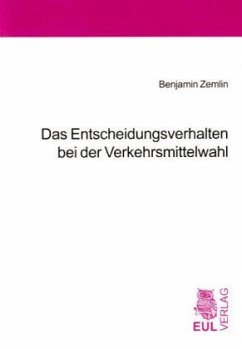 Benjamin Zemlin

Das Entscheidungsverhalten bei der Verkehrsmittelwahl

EUL VERLAG